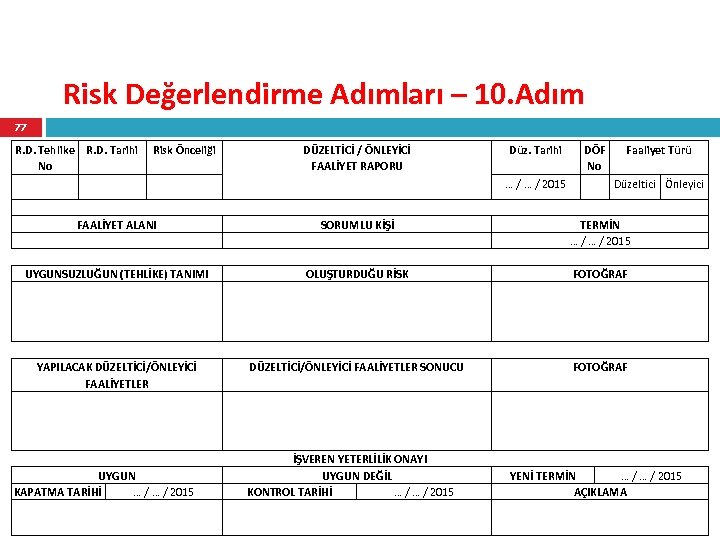 Risk Değerlendirme Adımları – 10.Adım

77

| R.D. Tehlike No | R.D. Tarihi | Risk Önceliği | DÜZELTİCİ / ÖNLEYİCİ FAALİYET RAPORU | Düz. Tarihi | DÖF No | Faaliyet Türü | |
|---|---|---|---|---|---|---|---|
| | | | | … / … / 2015 | | Düzeltici | Önleyici |

| FAALİYET ALANI | SORUMLU KİŞİ | TERMİN |
|---|---|---|
| | | … / … / 2015 |

| UYGUNSUZLUĞUN (TEHLİKE) TANIMI | OLUŞTURDUĞU RİSK | FOTOĞRAF |
|---|---|---|
| | | |

| YAPILACAK DÜZELTİCİ/ÖNLEYİCİ FAALİYETLER | DÜZELTİCİ/ÖNLEYİCİ FAALİYETLER SONUCU | FOTOĞRAF |
|---|---|---|
| | | |

İŞVEREN YETERLİLİK ONAYI

| UYGUN | | UYGUN DEĞİL | | YENİ TERMİN | … / … / 2015 |
|---|---|---|---|---|---|
| KAPATMA TARİHİ | … / … / 2015 | KONTROL TARİHİ | … / … / 2015 | AÇIKLAMA | |
| | | | | | |